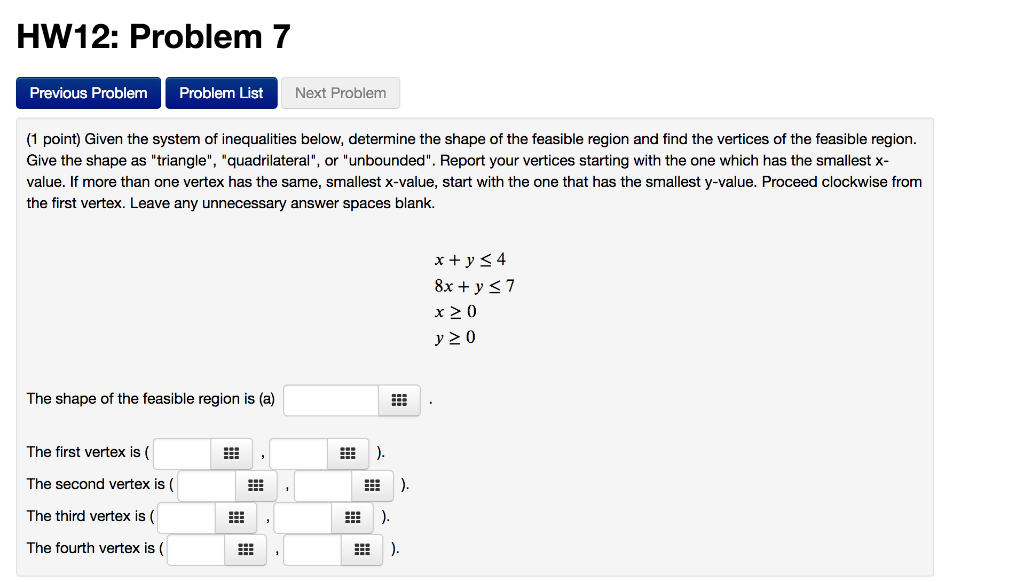 HW12: Problem 7

Previous Problem Problem List Next Problem

(1 point) Given the system of inequalities below, determine the shape of the feasible region and find the vertices of the feasible region. Give the shape as "triangle", "quadrilateral", or "unbounded". Report your vertices starting with the one which has the smallest x-value. If more than one vertex has the same, smallest x-value, start with the one that has the smallest y-value. Proceed clockwise from the first vertex. Leave any unnecessary answer spaces blank.

$x + y \leq 4$
$8x + y \leq 7$
$x \geq 0$
$y \geq 0$

The shape of the feasible region is (a) .

The first vertex is ( , ).

The second vertex is ( , ).

The third vertex is ( , ).

The fourth vertex is ( , ).